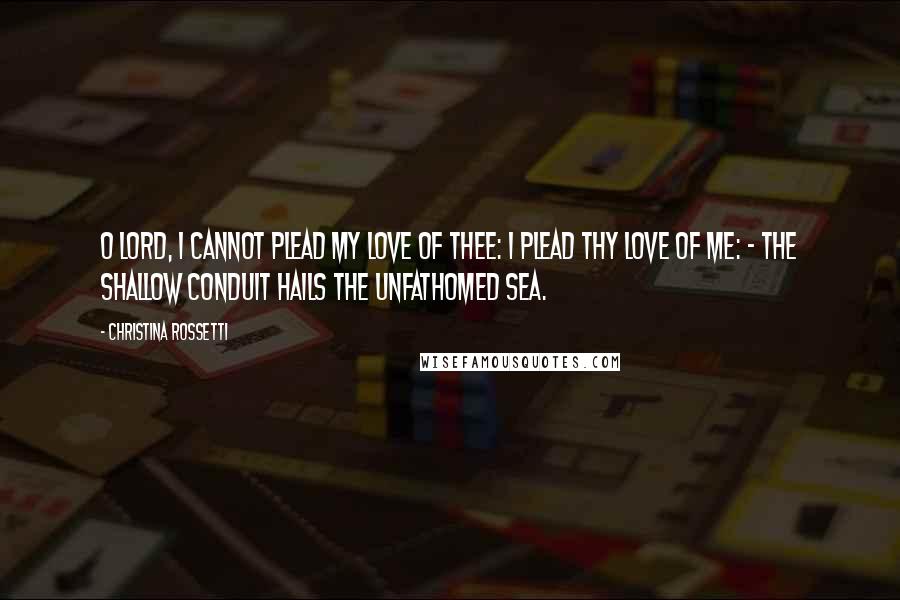 O LORD, I CANNOT PLEAD MY LOVE OF THEE: I PLEAD THY LOVE OF ME: - THE SHALLOW CONDUIT HAILS THE UNFATHOMED SEA.

- CHRISTINA ROSSETTI

WISEFAMOUSQUOTES.COM